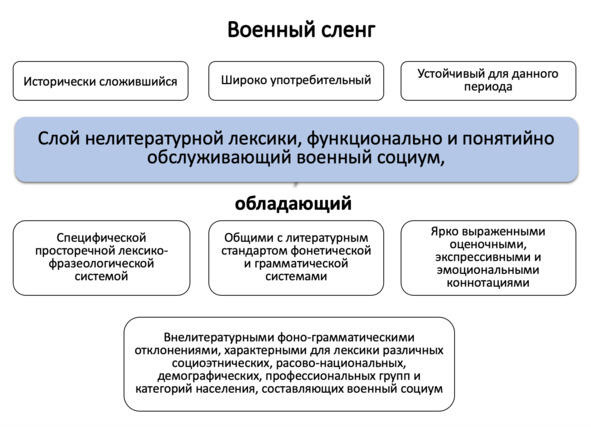 Военный сленг

Исторически сложившийся

Широко употребительный

Устойчивый для данного периода

Слой нелитературной лексики, функционально и понятийно обслуживающий военный социум,

обладающий

Специфической просторечной лексико-фразеологической системой

Общими с литературным стандартом фонетической и грамматической системами

Ярко выраженными оценочными, экспрессивными и эмоциональными коннотациями

Внелитературными фоно-грамматическими отклонениями, характерными для лексики различных социоэтнических, расово-национальных, демографических, профессиональных групп и категорий населения, составляющих военный социум